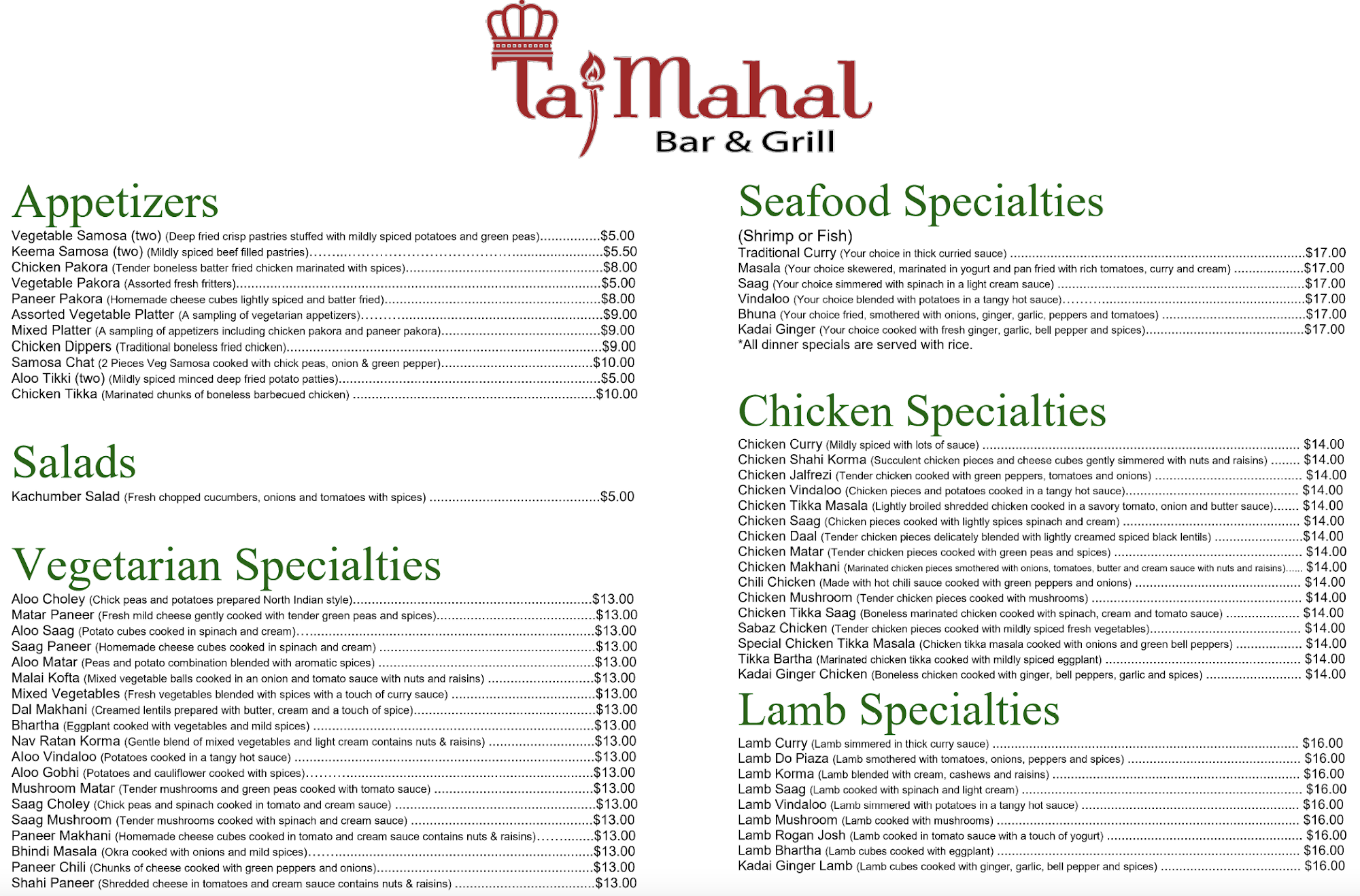 Taj Mahal
Bar & Grill

Appetizers

Vegetable Samosa (two) (Deep fried crisp pastries stuffed with mildly spiced potatoes and green peas) $5.00
Keema Samosa (two) (Mildly spiced beef filled pastries) $5.50
Chicken Pakora (Tender boneless batter fried chicken marinated with spices) $8.00
Vegetable Pakora (Assorted fresh fritters) $5.00
Paneer Pakora (Homemade cheese cubes lightly spiced and batter fried) $8.00
Assorted Vegetable Platter (A sampling of vegetarian appetizers) $9.00
Mixed Platter (A sampling of appetizers including chicken pakora and paneer pakora) $9.00
Chicken Dippers (Traditional boneless fried chicken) $9.00
Samosa Chat (2 Pieces Veg Samosa cooked with chick peas, onion & green pepper) $10.00
Aloo Tikki (two) (Mildly spiced minced deep fried potato patties) $5.00
Chicken Tikka (Marinated chunks of boneless barbecued chicken) $10.00

Salads

Kachumber Salad (Fresh chopped cucumbers, onions and tomatoes with spices) $5.00

Vegetarian Specialties

Aloo Choley (Chick peas and potatoes prepared North Indian style) $13.00
Matar Paneer (Fresh mild cheese gently cooked with tender green peas and spices) $13.00
Aloo Saag (Potato cubes cooked in spinach and cream) $13.00
Saag Paneer (Homemade cheese cubes cooked in spinach and cream) $13.00
Aloo Matar (Peas and potato combination blended with aromatic spices) $13.00
Malai Kofta (Mixed vegetable balls cooked in an onion and tomato sauce with nuts and raisins) $13.00
Mixed Vegetables (Fresh vegetables blended with spices with a touch of curry sauce) $13.00
Dal Makhani (Creamed lentils prepared with butter, cream and a touch of spice) $13.00
Bhartha (Eggplant cooked with vegetables and mild spices) $13.00
Nav Ratan Korma (Gentle blend of mixed vegetables and light cream contains nuts & raisins) $13.00
Aloo Vindaloo (Potatoes cooked in a tangy hot sauce) $13.00
Aloo Gobhi (Potatoes and cauliflower cooked with spices) $13.00
Mushroom Matar (Tender mushrooms and green peas cooked with tomato sauce) $13.00
Saag Choley (Chick peas and spinach cooked in tomato and cream sauce) $13.00
Saag Mushroom (Tender mushrooms cooked with spinach and cream sauce) $13.00
Paneer Makhani (Homemade cheese cubes cooked in tomato and cream sauce contains nuts & raisins) $13.00
Bhindi Masala (Okra cooked with onions and mild spices) $13.00
Paneer Chili (Chunks of cheese cooked with green peppers and onions) $13.00
Shahi Paneer (Shredded cheese in tomatoes and cream sauce contains nuts & raisins) $13.00

Seafood Specialties

(Shrimp or Fish)
Traditional Curry (Your choice in thick curried sauce) $17.00
Masala (Your choice skewered, marinated in yogurt and pan fried with rich tomatoes, curry and cream) $17.00
Saag (Your choice simmered with spinach in a light cream sauce) $17.00
Vindaloo (Your choice blended with potatoes in a tangy hot sauce) $17.00
Bhuna (Your choice fried, smothered with onions, ginger, garlic, peppers and tomatoes) $17.00
Kadai Ginger (Your choice cooked with fresh ginger, garlic, bell pepper and spices) $17.00
*All dinner specials are served with rice.

Chicken Specialties

Chicken Curry (Mildly spiced with lots of sauce) $14.00
Chicken Shahi Korma (Succulent chicken pieces and cheese cubes gently simmered with nuts and raisins) $14.00
Chicken Jalfrezi (Tender chicken cooked with green peppers, tomatoes and onions) $14.00
Chicken Vindaloo (Chicken pieces and potatoes cooked in a tangy hot sauce) $14.00
Chicken Tikka Masala (Lightly broiled shredded chicken cooked in a savory tomato, onion and butter sauce) $14.00
Chicken Saag (Chicken pieces cooked with lightly spices spinach and cream) $14.00
Chicken Daal (Tender chicken pieces delicately blended with lightly creamed spiced black lentils) $14.00
Chicken Matar (Tender chicken pieces cooked with green peas and spices) $14.00
Chicken Makhani (Marinated chicken pieces smothered with onions, tomatoes, butter and cream sauce with nuts and raisins) $14.00
Chili Chicken (Made with hot chili sauce cooked with green peppers and onions) $14.00
Chicken Mushroom (Tender chicken pieces cooked with mushrooms) $14.00
Chicken Tikka Saag (Boneless marinated chicken cooked with spinach, cream and tomato sauce) $14.00
Sabaz Chicken (Tender chicken pieces cooked with mildly spiced fresh vegetables) $14.00
Special Chicken Tikka Masala (Chicken tikka masala cooked with onions and green bell peppers) $14.00
Tikka Bartha (Marinated chicken tikka cooked with mildly spiced eggplant) $14.00
Kadai Ginger Chicken (Boneless chicken cooked with ginger, bell peppers, garlic and spices) $14.00

Lamb Specialties

Lamb Curry (Lamb simmered in thick curry sauce) $16.00
Lamb Do Piaza (Lamb smothered with tomatoes, onions, peppers and spices) $16.00
Lamb Korma (Lamb blended with cream, cashews and raisins) $16.00
Lamb Saag (Lamb cooked with spinach and light cream) $16.00
Lamb Vindaloo (Lamb simmered with potatoes in a tangy hot sauce) $16.00
Lamb Mushroom (Lamb cooked with mushrooms) $16.00
Lamb Rogan Josh (Lamb cooked in tomato sauce with a touch of yogurt) $16.00
Lamb Bhartha (Lamb cubes cooked with eggplant) $16.00
Kadai Ginger Lamb (Lamb cubes cooked with ginger, garlic, bell pepper and spices) $16.00